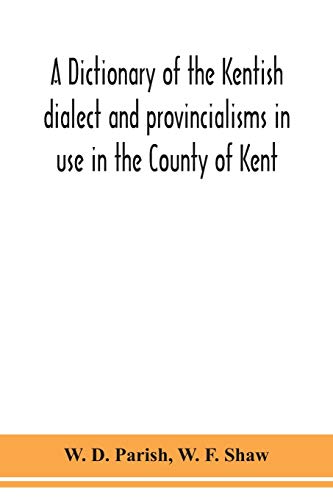 A Dictionary of the Kentish dialect and provincialisms in use in the County of Kent

W. D. Parish, W. F. Shaw